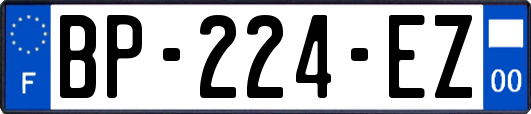 F

BP-224-EZ

00